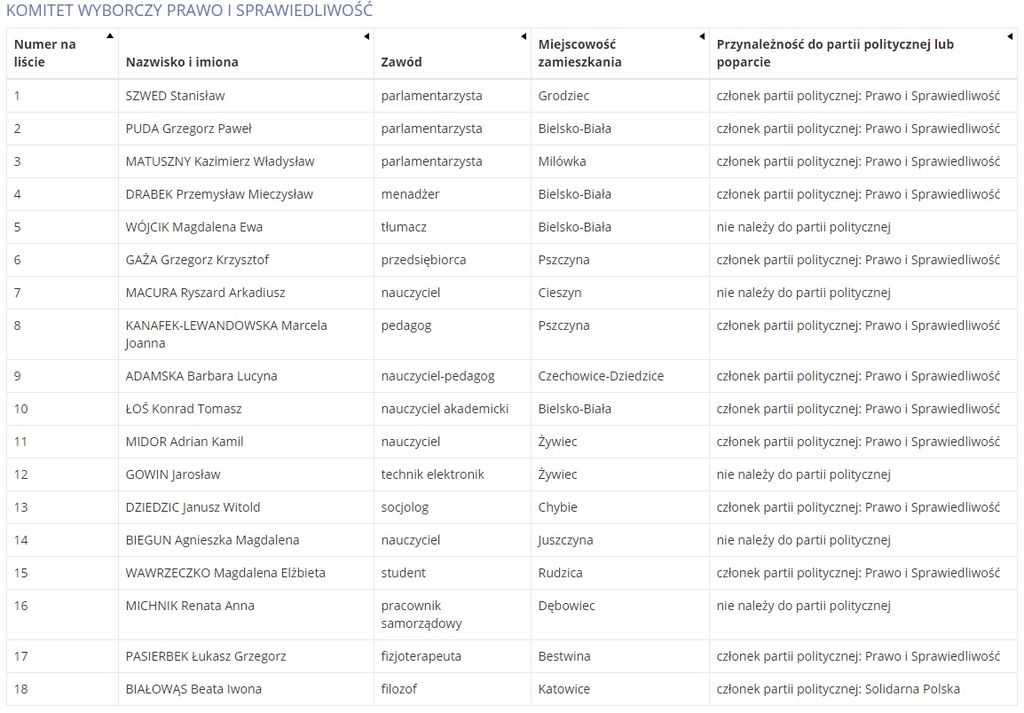 KOMITET WYBORCZY PRAWO I SPRAWIEDLIWOŚĆ

| Numer na liście | Nazwisko i imiona | Zawód | Miejscowość zamieszkania | Przynależność do partii politycznej lub poparcie |
|---|---|---|---|---|
| 1 | SZWED Stanisław | parlamentarzysta | Grodziec | członek partii politycznej: Prawo i Sprawiedliwość |
| 2 | PUDA Grzegorz Paweł | parlamentarzysta | Bielsko-Biała | członek partii politycznej: Prawo i Sprawiedliwość |
| 3 | MATUSZNY Kazimierz Władysław | parlamentarzysta | Milówka | członek partii politycznej: Prawo i Sprawiedliwość |
| 4 | DRABEK Przemysław Mieczysław | menadżer | Bielsko-Biała | członek partii politycznej: Prawo i Sprawiedliwość |
| 5 | WÓJCIK Magdalena Ewa | tłumacz | Bielsko-Biała | nie należy do partii politycznej |
| 6 | GAŻA Grzegorz Krzysztof | przedsiębiorca | Pszczyna | członek partii politycznej: Prawo i Sprawiedliwość |
| 7 | MACURA Ryszard Arkadiusz | nauczyciel | Cieszyn | nie należy do partii politycznej |
| 8 | KANAFEK-LEWANDOWSKA Marcela Joanna | pedagog | Pszczyna | członek partii politycznej: Prawo i Sprawiedliwość |
| 9 | ADAMSKA Barbara Lucyna | nauczyciel-pedagog | Czechowice-Dziedzice | członek partii politycznej: Prawo i Sprawiedliwość |
| 10 | ŁOŚ Konrad Tomasz | nauczyciel akademicki | Bielsko-Biała | członek partii politycznej: Prawo i Sprawiedliwość |
| 11 | MIDOR Adrian Kamil | nauczyciel | Żywiec | członek partii politycznej: Prawo i Sprawiedliwość |
| 12 | GOWIN Jarosław | technik elektronik | Żywiec | nie należy do partii politycznej |
| 13 | DZIEDZIC Janusz Witold | socjolog | Chybie | członek partii politycznej: Prawo i Sprawiedliwość |
| 14 | BIEGUN Agnieszka Magdalena | nauczyciel | Juszczyna | nie należy do partii politycznej |
| 15 | WAWRZECZKO Magdalena Elżbieta | student | Rudzica | członek partii politycznej: Prawo i Sprawiedliwość |
| 16 | MICHNIK Renata Anna | pracownik samorządowy | Dębowiec | nie należy do partii politycznej |
| 17 | PASIERBEK Łukasz Grzegorz | fizjoterapeuta | Bestwina | członek partii politycznej: Prawo i Sprawiedliwość |
| 18 | BIAŁOWĄS Beata Iwona | filozof | Katowice | członek partii politycznej: Solidarna Polska |